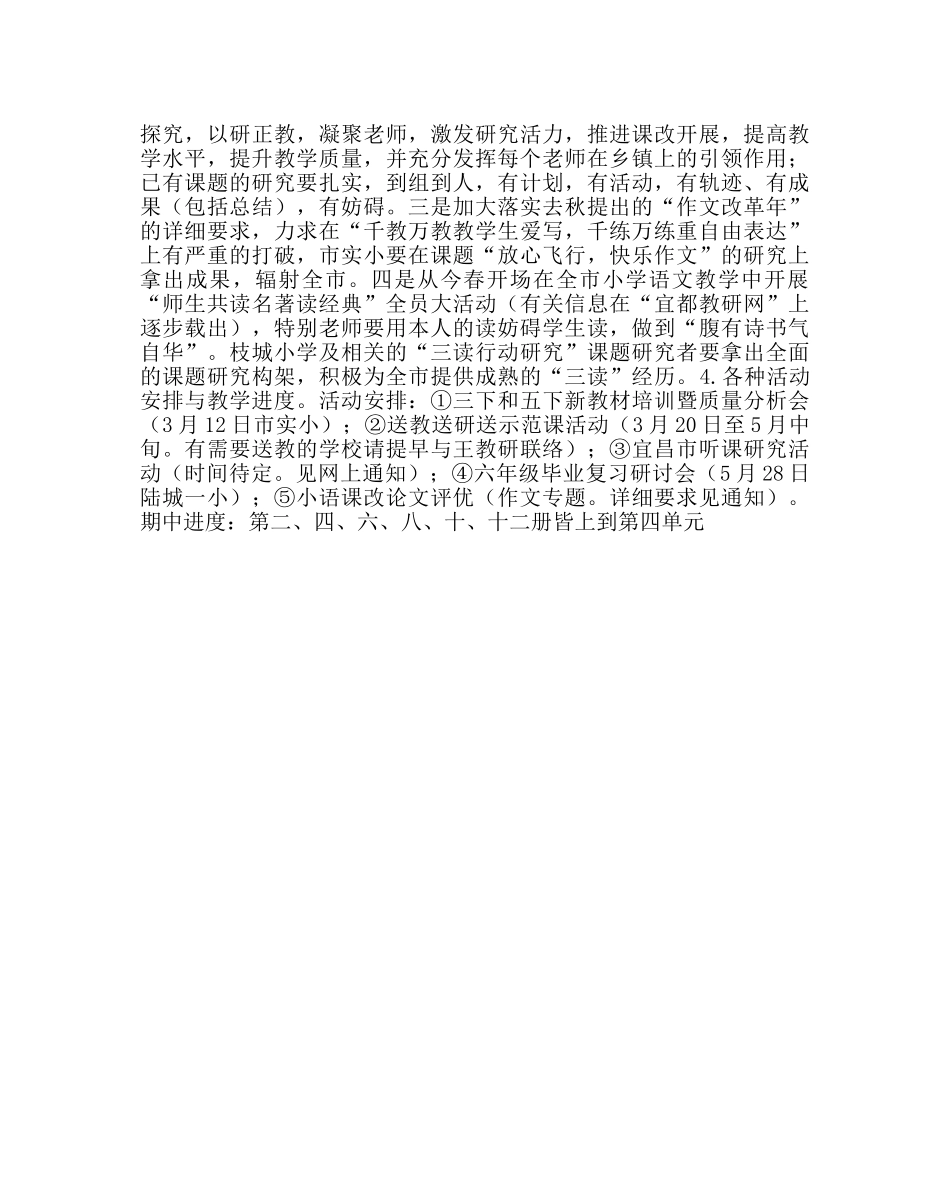 探究，以研正教，凝聚老师，激发研究活力，推进课改开展，提高教学水平，提升教学质量，并充分发挥每个老师在乡镇上的引领作用；已有课题的研究要扎实，到组到人，有计划，有活动，有轨迹、有成果（包括总结），有妨碍。三是加大落实去秋提出的“作文改革年”的详细要求，力求在“千教万教教学生爱写，千练万练重自由表达”上有严重的打破，市实小要在课题“放心飞行，快乐作文”的研究上拿出成果，辐射全市。四是从今春开场在全市小学语文教学中开展“师生共读名著读经典”全员大活动（有关信息在“宜都教研网”上逐步载出），特别老师要用本人的读妨碍学生读，做到“腹有诗书气自华”。枝城小学及相关的“三读行动研究”课题研究者要拿出全面的课题研究构架，积极为全市提供成熟的“三读”经历。4.各种活动安排与教学进度。活动安排：①三下和五下新教材培训暨质量分析会（3月12日市实小）；②送教送研送示范课活动（3月20日至5月中旬。有需要送教的学校请提早与王教研联络）；③宜昌市听课研究活动（时间待定。见网上通知）；④六年级毕业复习研讨会（5月28日陆城一小）；⑤小语课改论文评优（作文专题。详细要求见通知）。期中进度：第二、四、六、八、十、十二册皆上到第四单元